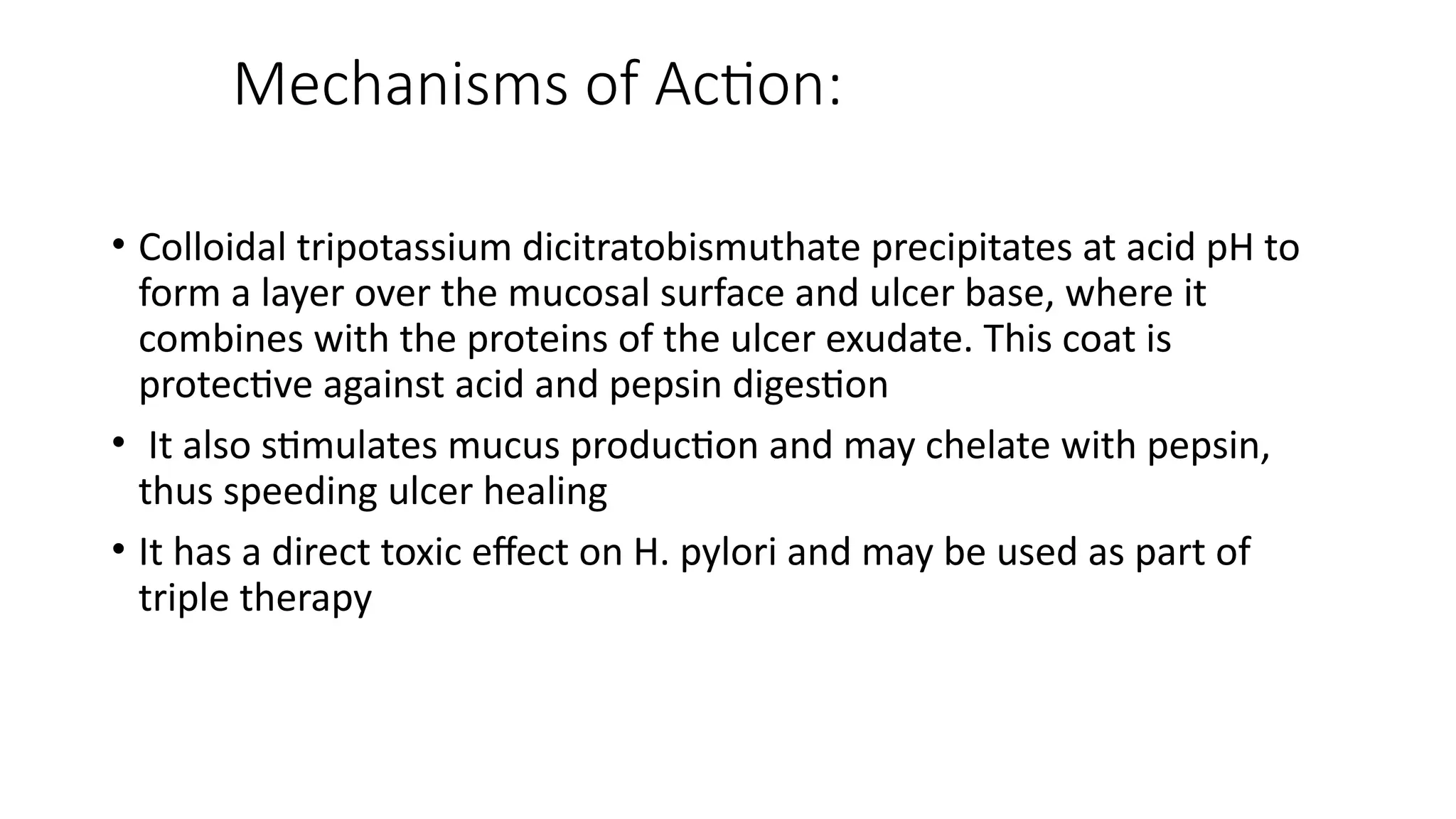 Mechanisms of Action:

• Colloidal tripotassium dicitratobismuthate precipitates at acid pH to form a layer over the mucosal surface and ulcer base, where it combines with the proteins of the ulcer exudate. This coat is protective against acid and pepsin digestion

• It also stimulates mucus production and may chelate with pepsin, thus speeding ulcer healing

• It has a direct toxic effect on H. pylori and may be used as part of triple therapy